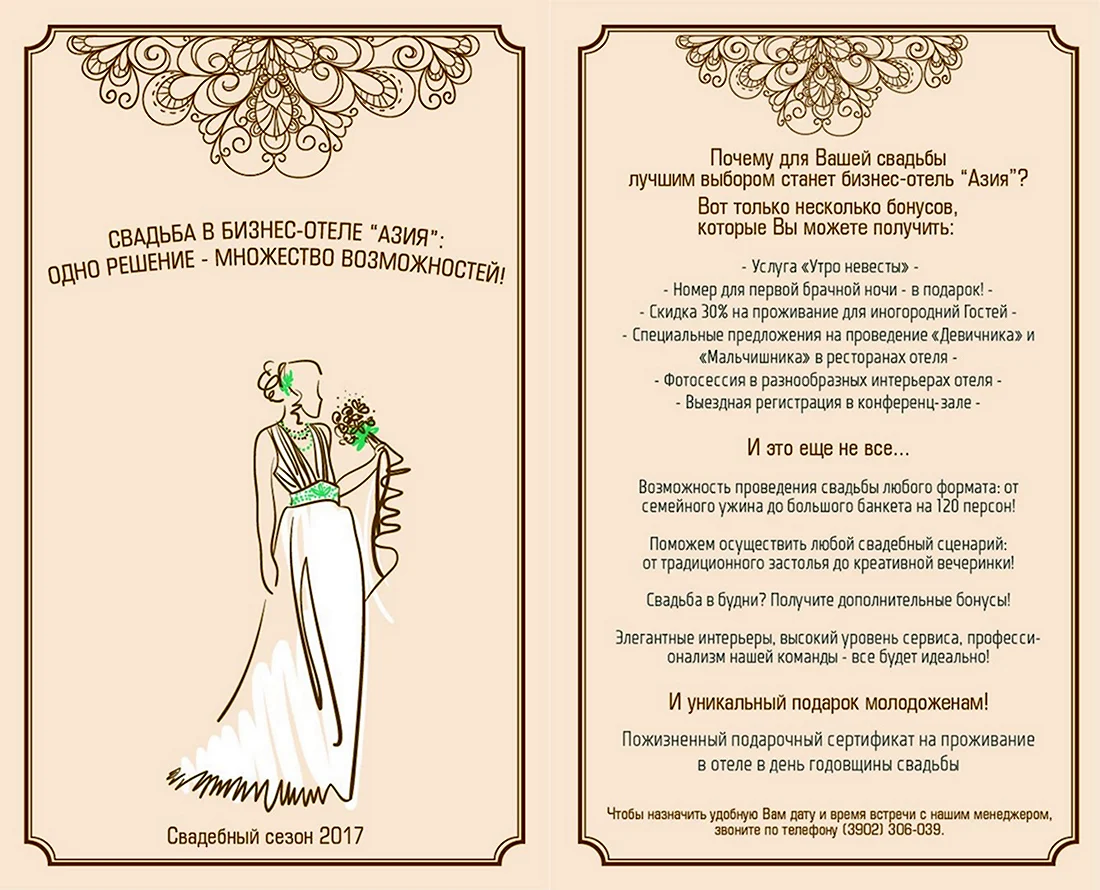 СВАДЬБА В БИЗНЕС-ОТЕЛЕ "АЗИЯ":
ОДНО РЕШЕНИЕ - МНОЖЕСТВО ВОЗМОЖНОСТЕЙ!

Свадебный сезон 2017

Почему для Вашей свадьбы лучшим выбором станет бизнес-отель "Азия"?
Вот только несколько бонусов, которые Вы можете получить:

- Услуга «Утро невесты» -
- Номер для первой брачной ночи - в подарок! -
- Скидка 30% на проживание для иногородний Гостей -
- Специальные предложения на проведение «Девичника» и «Мальчишника» в ресторанах отеля -
- Фотосессия в разнообразных интерьерах отеля -
- Выездная регистрация в конференц-зале -

И это еще не все...

Возможность проведения свадьбы любого формата: от семейного ужина до большого банкета на 120 персон!

Поможем осуществить любой свадебный сценарий: от традиционного застолья до креативной вечеринки!

Свадьба в будни? Получите дополнительные бонусы!

Элегантные интерьеры, высокий уровень сервиса, профессионализм нашей команды - все будет идеально!

И уникальный подарок молодоженам!

Пожизненный подарочный сертификат на проживание в отеле в день годовщины свадьбы

Чтобы назначить удобную Вам дату и время встречи с нашим менеджером, звоните по телефону (3902) 306-039.